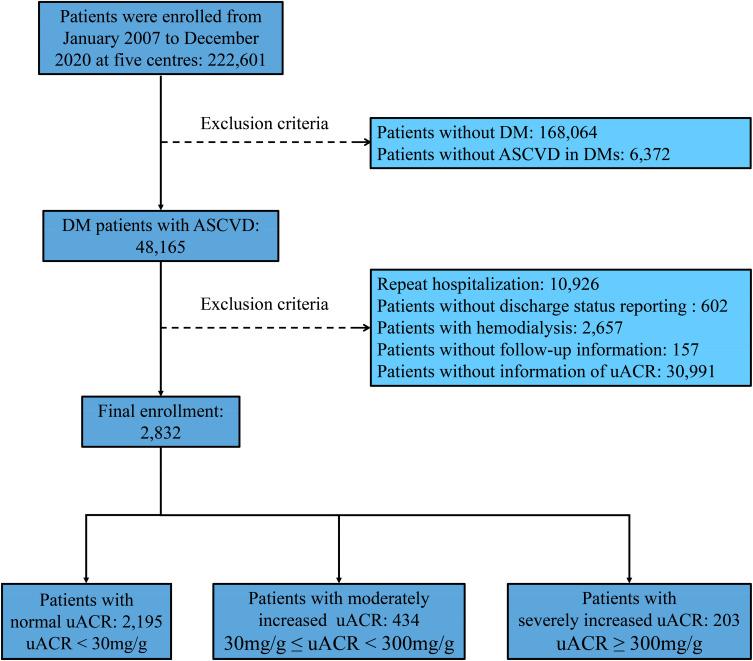 Patients were enrolled from January 2007 to December 2020 at five centres: 222,601

Exclusion criteria

Patients without DM: 168,064
Patients without ASCVD in DMs: 6,372

DM patients with ASCVD: 48,165

Exclusion criteria

Repeat hospitalization: 10,926
Patients without discharge status reporting : 602
Patients with hemodialysis: 2,657
Patients without follow-up information: 157
Patients without information of uACR: 30,991

Final enrollment: 2,832

Patients with normal uACR: 2,195
uACR < 30mg/g

Patients with moderately increased uACR: 434
30mg/g ≤ uACR < 300mg/g

Patients with severely increased uACR: 203
uACR ≥ 300mg/g